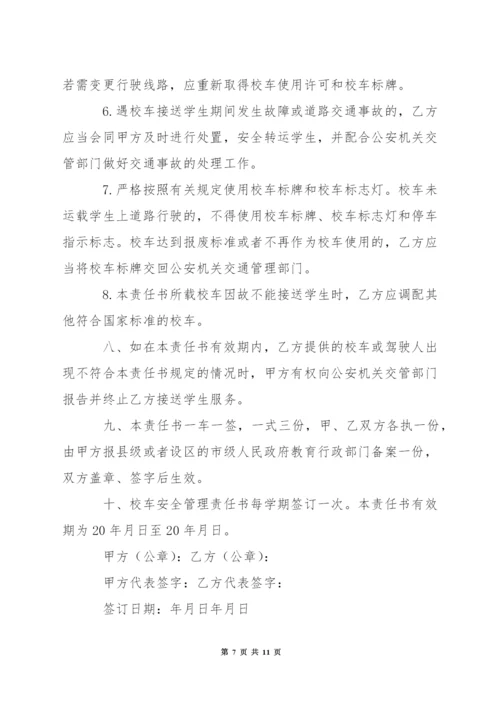 若需变更行驶线路，应重新取得校车使用许可和校车标牌。

6.遇校车接送学生期间发生故障或道路交通事故的，乙方应当会同甲方及时进行处置，安全转运学生，并配合公安机关交管部门做好交通事故的处理工作。

7.严格按照有关规定使用校车标牌和校车标志灯。校车未运载学生上道路行驶的，不得使用校车标牌、校车标志灯和停车指示标志。校车达到报废标准或者不再作为校车使用的，乙方应当将校车标牌交回公安机关交通管理部门。

8.本责任书所载校车因故不能接送学生时，乙方应调配其他符合国家标准的校车。

八、如在本责任书有效期内，乙方提供的校车或驾驶人出现不符合本责任书规定的情况时，甲方有权向公安机关交管部门报告并终止乙方接送学生服务。

九、本责任书一车一签，一式三份，甲、乙双方各执一份，由甲方报县级或者设区的市级人民政府教育行政部门备案一份，双方盖章、签字后生效。

十、校车安全管理责任书每学期签订一次。本责任书有效期为20年月日至20年月日。

甲方（公章）：乙方（公章）：

甲方代表签字：乙方代表签字：

签订日期：年月日年月日

第 7 页 共 11 页